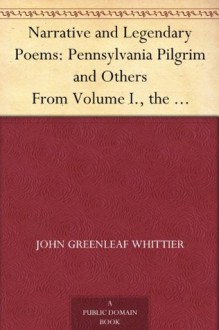 Narrative and Legendary Poems: Pennsylvania Pilgrim and Others From Volume I., the …

JOHN GREENLEAF WHITTIER

A PUBLIC DOMAIN BOOK